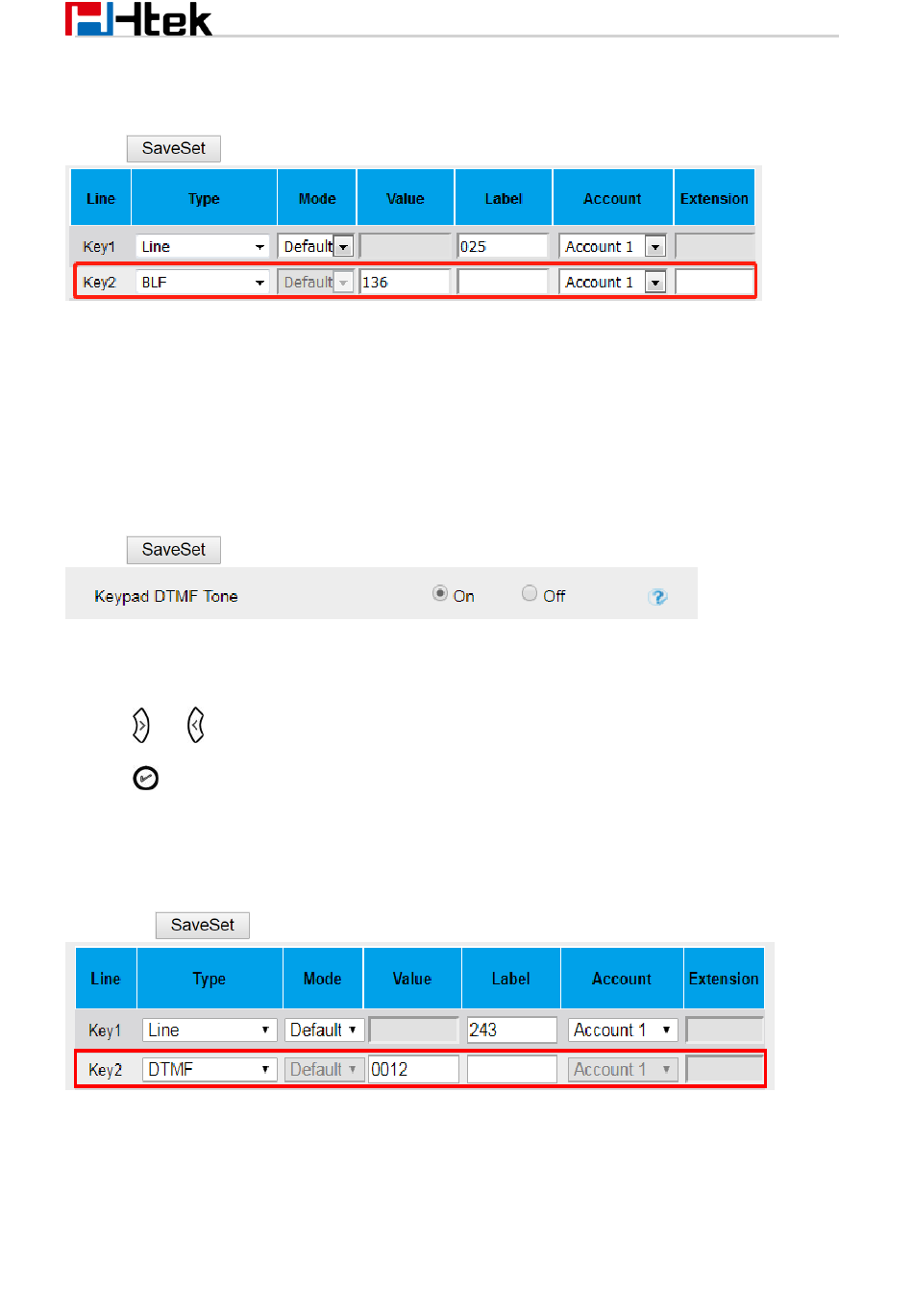 Htek

SaveSet

| Line | Type | Mode | Value | Label | Account | Extension |
|---|---|---|---|---|---|---|
| Key1 | Line | Default | | 025 | Account 1 | |
| Key2 | BLF | Default | 136 | | Account 1 | |

SaveSet

Keypad DTMF Tone On Off

SaveSet

| Line | Type | Mode | Value | Label | Account | Extension |
|---|---|---|---|---|---|---|
| Key1 | Line | Default | | 243 | Account 1 | |
| Key2 | DTMF | Default | 0012 | | Account 1 | |